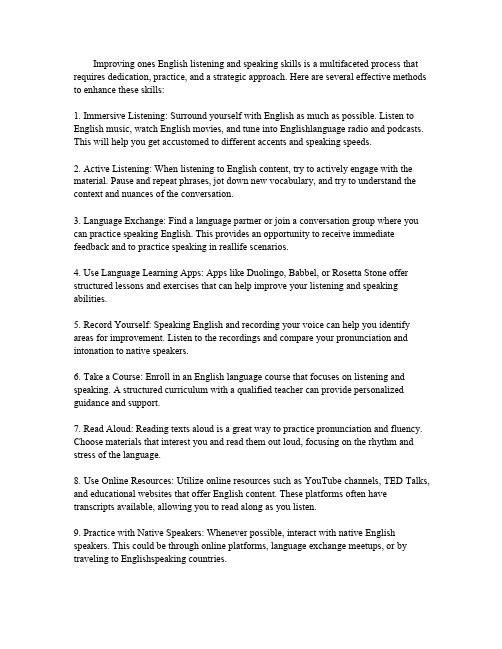 Improving ones English listening and speaking skills is a multifaceted process that requires dedication, practice, and a strategic approach. Here are several effective methods to enhance these skills:

1. Immersive Listening: Surround yourself with English as much as possible. Listen to English music, watch English movies, and tune into Englishlanguage radio and podcasts. This will help you get accustomed to different accents and speaking speeds.

2. Active Listening: When listening to English content, try to actively engage with the material. Pause and repeat phrases, jot down new vocabulary, and try to understand the context and nuances of the conversation.

3. Language Exchange: Find a language partner or join a conversation group where you can practice speaking English. This provides an opportunity to receive immediate feedback and to practice speaking in reallife scenarios.

4. Use Language Learning Apps: Apps like Duolingo, Babbel, or Rosetta Stone offer structured lessons and exercises that can help improve your listening and speaking abilities.

5. Record Yourself: Speaking English and recording your voice can help you identify areas for improvement. Listen to the recordings and compare your pronunciation and intonation to native speakers.

6. Take a Course: Enroll in an English language course that focuses on listening and speaking. A structured curriculum with a qualified teacher can provide personalized guidance and support.

7. Read Aloud: Reading texts aloud is a great way to practice pronunciation and fluency. Choose materials that interest you and read them out loud, focusing on the rhythm and stress of the language.

8. Use Online Resources: Utilize online resources such as YouTube channels, TED Talks, and educational websites that offer English content. These platforms often have transcripts available, allowing you to read along as you listen.

9. Practice with Native Speakers: Whenever possible, interact with native English speakers. This could be through online platforms, language exchange meetups, or by traveling to Englishspeaking countries.